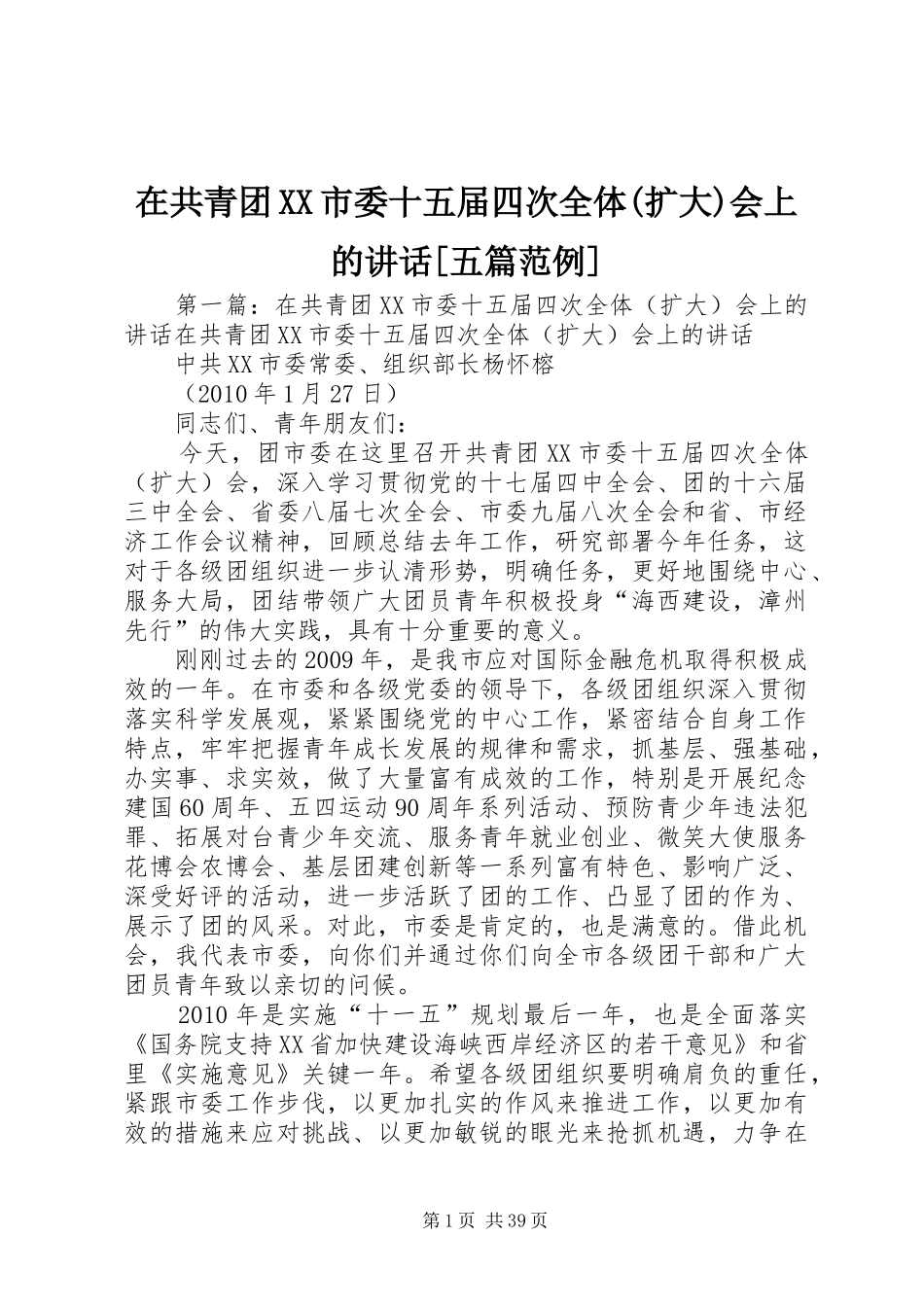 在共青团XX市委十五届四次全体(扩大)会上的讲话[五篇范例]

第一篇：在共青团XX市委十五届四次全体（扩大）会上的讲话在共青团XX市委十五届四次全体（扩大）会上的讲话

中共XX市委常委、组织部长杨怀榕

（2010年1月27日）

同志们、青年朋友们：

今天，团市委在这里召开共青团XX市委十五届四次全体（扩大）会，深入学习贯彻党的十七届四中全会、团的十六届三中全会、省委八届七次全会、市委九届八次全会和省、市经济工作会议精神，回顾总结去年工作，研究部署今年任务，这对于各级团组织进一步认清形势，明确任务，更好地围绕中心、服务大局，团结带领广大团员青年积极投身“海西建设，漳州先行”的伟大实践，具有十分重要的意义。

刚刚过去的2009年，是我市应对国际金融危机取得积极成效的一年。在市委和各级党委的领导下，各级团组织深入贯彻落实科学发展观，紧紧围绕党的中心工作，紧密结合自身工作特点，牢牢把握青年成长发展的规律和需求，抓基层、强基础，办实事、求实效，做了大量富有成效的工作，特别是开展纪念建国60周年、五四运动90周年系列活动、预防青少年违法犯罪、拓展对台青少年交流、服务青年就业创业、微笑大使服务花博会农博会、基层团建创新等一系列富有特色、影响广泛、深受好评的活动，进一步活跃了团的工作、凸显了团的作为、展示了团的风采。对此，市委是肯定的，也是满意的。借此机会，我代表市委，向你们并通过你们向全市各级团干部和广大团员青年致以亲切的问候。

2010年是实施“十一五”规划最后一年，也是全面落实《国务院支持XX省加快建设海峡西岸经济区的若干意见》和省里《实施意见》关键一年。希望各级团组织要明确肩负的重任，紧跟市委工作步伐，以更加扎实的作风来推进工作，以更加有效的措施来应对挑战、以更加敏锐的眼光来抢抓机遇，力争在

第1页 共39页